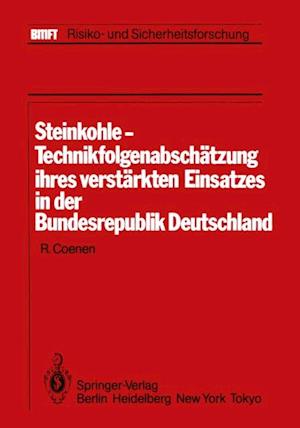 BMFT Risiko- und Sicherheitsforschung

Steinkohle – Technikfolgenabschätzung ihres verstärkten Einsatzes in der Bundesrepublik Deutschland

R. Coenen

Springer-Verlag
Berlin Heidelberg New York Tokyo